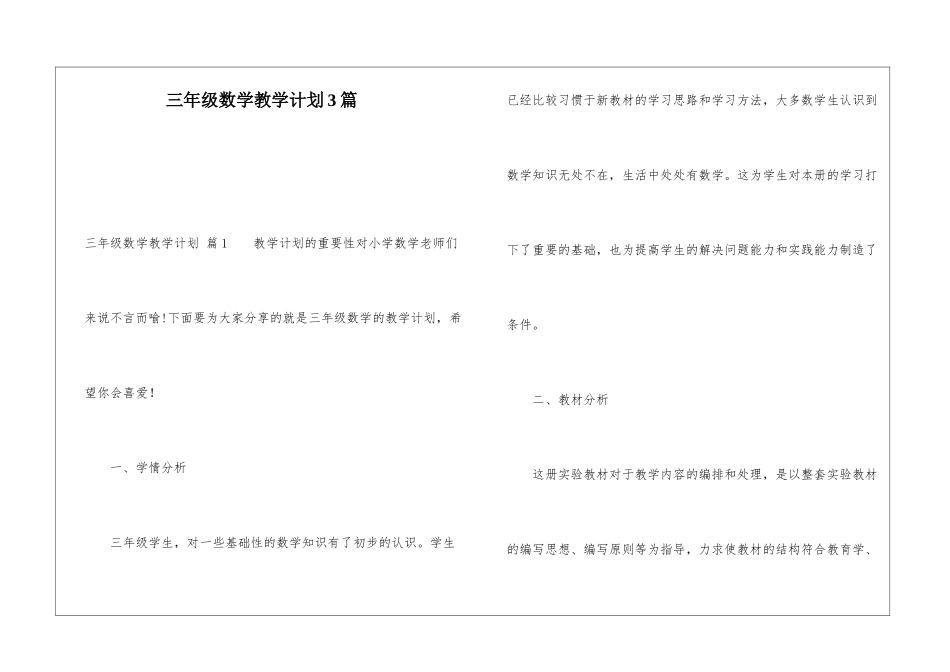 三年级数学教学计划3篇

三年级数学教学计划 篇1　　教学计划的重要性对小学数学老师们来说不言而喻!下面要为大家分享的就是三年级数学的教学计划，希望你会喜爱!

一、学情分析

三年级学生，对一些基础性的数学知识有了初步的认识。学生已经比较习惯于新教材的学习思路和学习方法，大多数学生认识到数学知识无处不在，生活中处处有数学。这为学生对本册的学习打下了重要的基础，也为提高学生的解决问题能力和实践能力制造了条件。

二、教材分析

这册实验教材对于教学内容的编排和处理，是以整套实验教材的编写思想、编写原则等为指导，力求使教材的结构符合教育学、